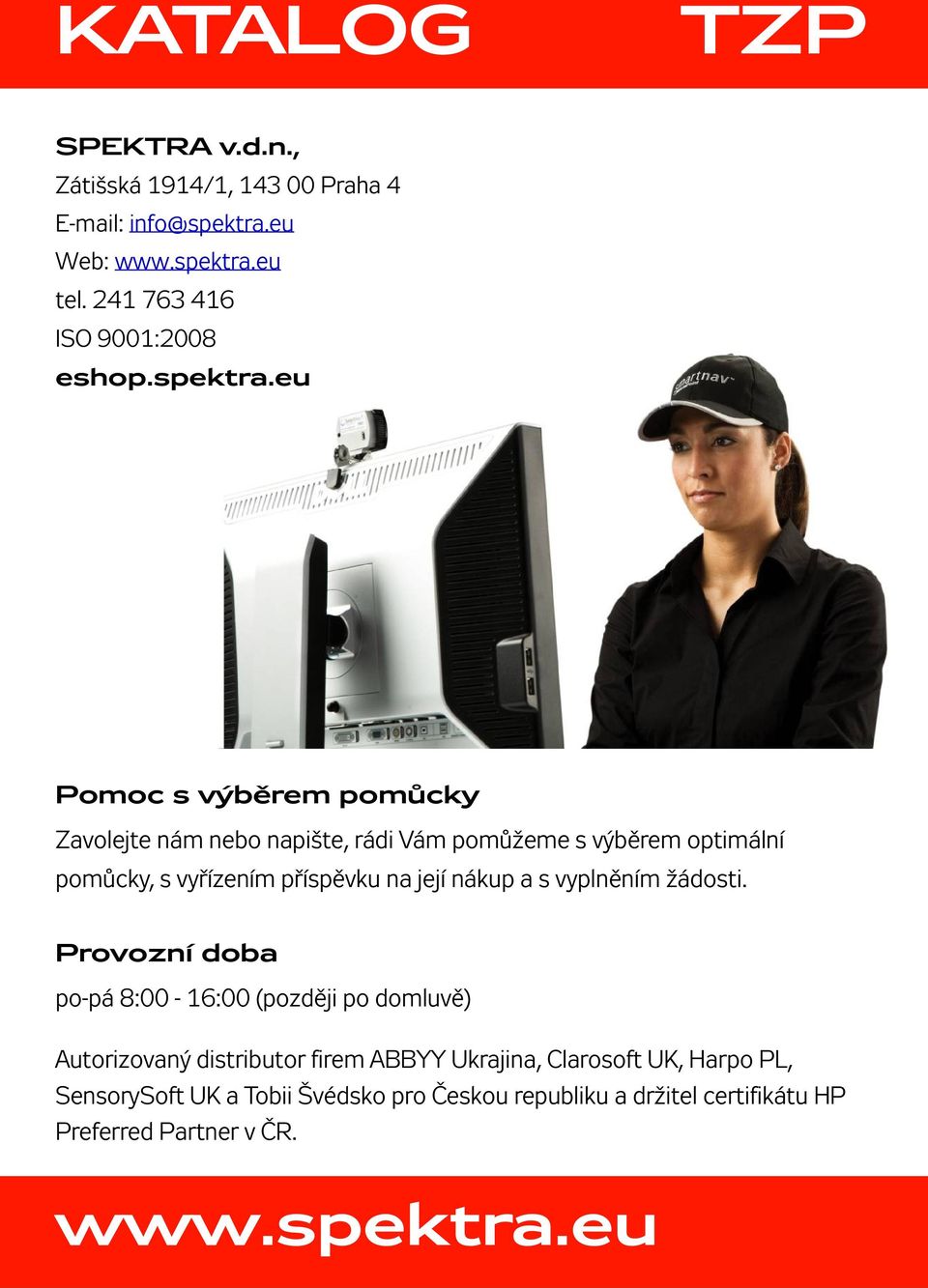 KATALOG TZP

SPEKTRA v.d.n.,
Zátišská 1914/1, 143 00 Praha 4
E-mail: info@spektra.eu
Web: www.spektra.eu
tel. 241 763 416
ISO 9001:2008
eshop.spektra.eu

smartnav

Pomoc s výběrem pomůcky

Zavolejte nám nebo napište, rádi Vám pomůžeme s výběrem optimální pomůcky, s vyřízením příspěvku na její nákup a s vyplněním žádosti.

Provozní doba

po-pá 8:00 - 16:00 (později po domluvě)

Autorizovaný distributor firem ABBYY Ukrajina, Clarosoft UK, Harpo PL, SensorySoft UK a Tobii Švédsko pro Českou republiku a držitel certifikátu HP Preferred Partner v ČR.

www.spektra.eu